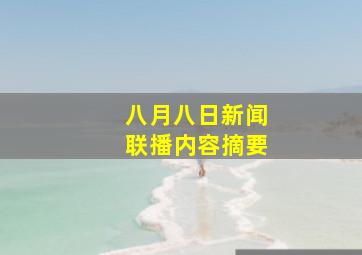 八月八日新闻
联播内容摘要